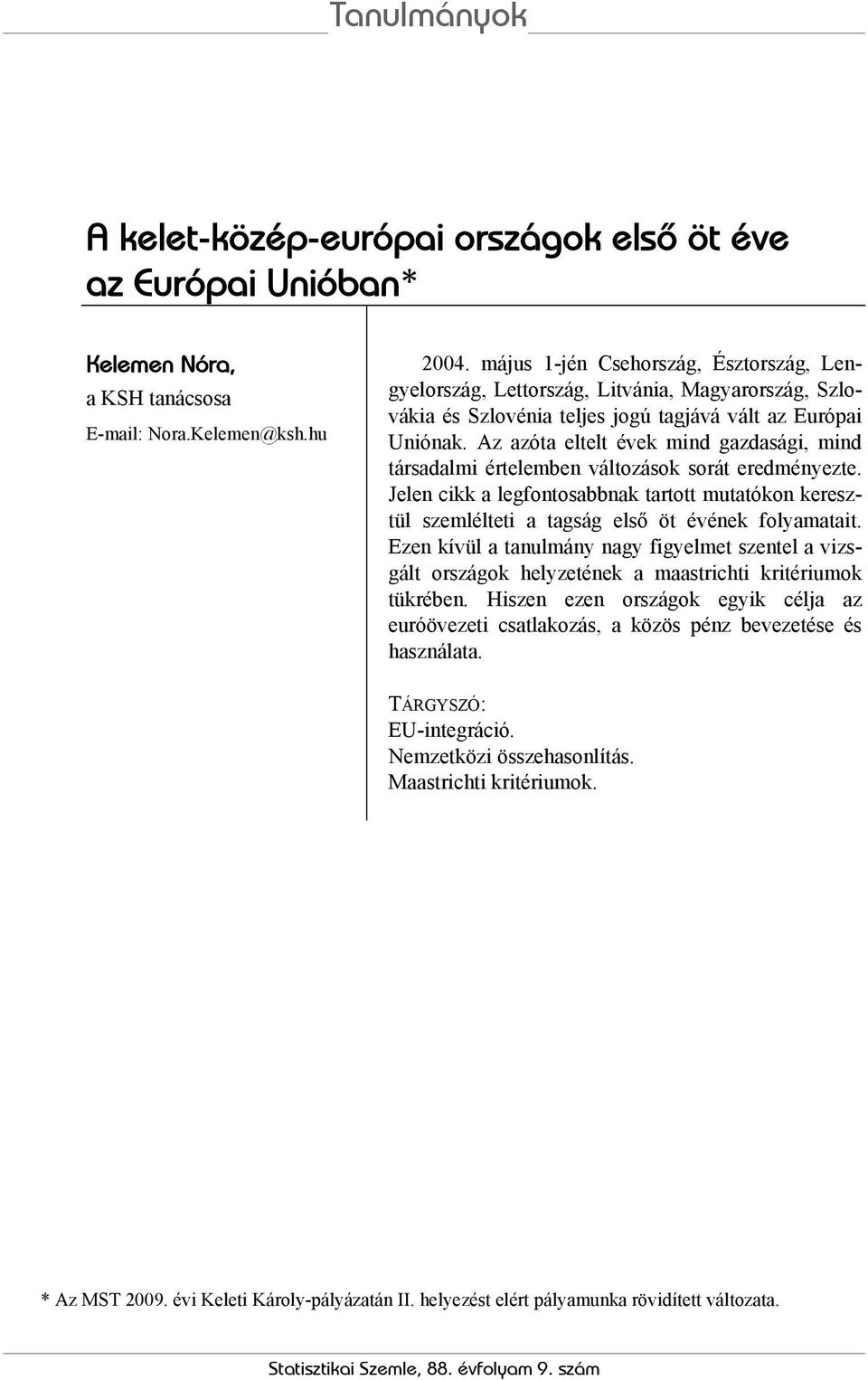 Tanulmányok

A kelet-közép-európai országok első öt éve az Európai Unióban*

Kelemen Nóra,
a KSH tanácsosa
E-mail: Nora.Kelemen@ksh.hu

2004. május 1-jén Csehország, Észtország, Lengyelország, Lettország, Litvánia, Magyarország, Szlovákia és Szlovénia teljes jogú tagjává vált az Európai Uniónak. Az azóta eltelt évek mind gazdasági, mind társadalmi értelemben változások sorát eredményezte. Jelen cikk a legfontosabbnak tartott mutatókon keresztül szemlélteti a tagság első öt évének folyamatait. Ezen kívül a tanulmány nagy figyelmet szentel a vizsgált országok helyzetének a maastrichti kritériumok tükrében. Hiszen ezen országok egyik célja az euróövezeti csatlakozás, a közös pénz bevezetése és használata.

TÁRGYSZÓ:
EU-integráció.
Nemzetközi összehasonlítás.
Maastrichti kritériumok.

* Az MST 2009. évi Keleti Károly-pályázatán II. helyezést elért pályamunka rövidített változata.

Statisztikai Szemle, 88. évfolyam 9. szám